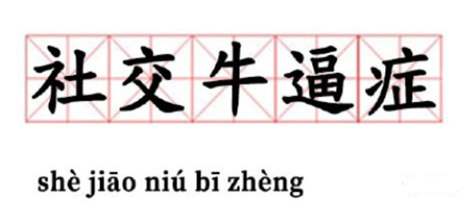 社交牛逼症

shè jiāo niú bī zhèng